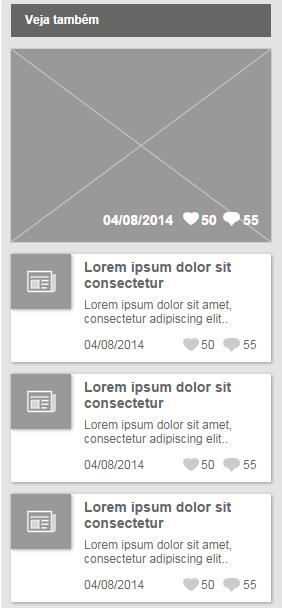 Veja também

04/08/2014 50 55

Lorem ipsum dolor sit consectetur

Lorem ipsum dolor sit amet, consectetur adipiscing elit..

04/08/2014 50 55

Lorem ipsum dolor sit consectetur

Lorem ipsum dolor sit amet, consectetur adipiscing elit..

04/08/2014 50 55

Lorem ipsum dolor sit consectetur

Lorem ipsum dolor sit amet, consectetur adipiscing elit..

04/08/2014 50 55